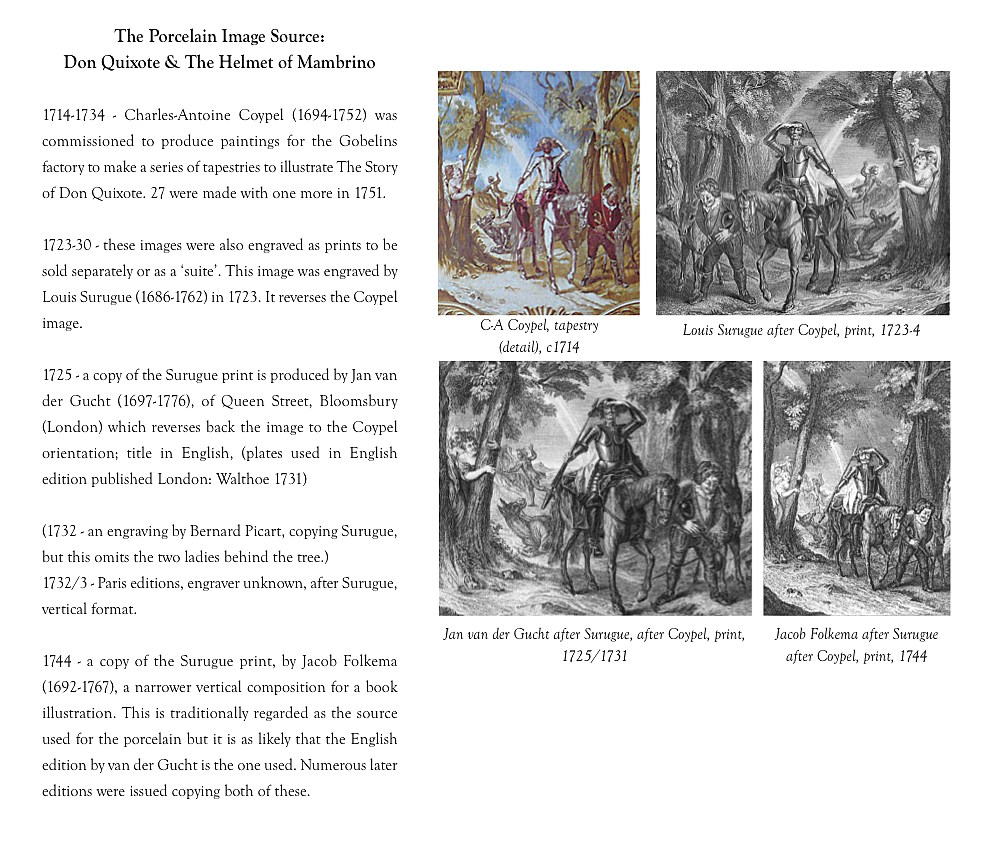 The Porcelain Image Source:
Don Quixote & The Helmet of Mambrino

1714-1734 - Charles-Antoine Coypel (1694-1752) was commissioned to produce paintings for the Gobelins factory to make a series of tapestries to illustrate The Story of Don Quixote. 27 were made with one more in 1751.

1723-30 - these images were also engraved as prints to be sold separately or as a 'suite'. This image was engraved by Louis Surugue (1686-1762) in 1723. It reverses the Coypel image.

1725 - a copy of the Surugue print is produced by Jan van der Gucht (1697-1776), of Queen Street, Bloomsbury (London) which reverses back the image to the Coypel orientation; title in English, (plates used in English edition published London: Walthoe 1731)

(1732 - an engraving by Bernard Picart, copying Surugue, but this omits the two ladies behind the tree.)
1732/3 - Paris editions, engraver unknown, after Surugue, vertical format.

1744 - a copy of the Surugue print, by Jacob Folkema (1692-1767), a narrower vertical composition for a book illustration. This is traditionally regarded as the source used for the porcelain but it is as likely that the English edition by van der Gucht is the one used. Numerous later editions were issued copying both of these.

C-A Coypel, tapestry (detail), c1714

Louis Surugue after Coypel, print, 1723-4

Jan van der Gucht after Surugue, after Coypel, print, 1725/1731

Jacob Folkema after Surugue after Coypel, print, 1744